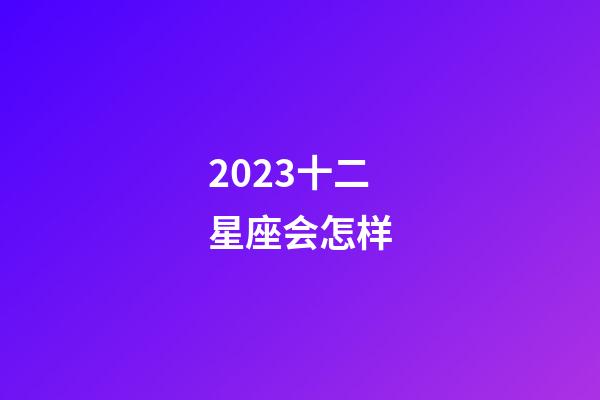 2023十二星座会怎样